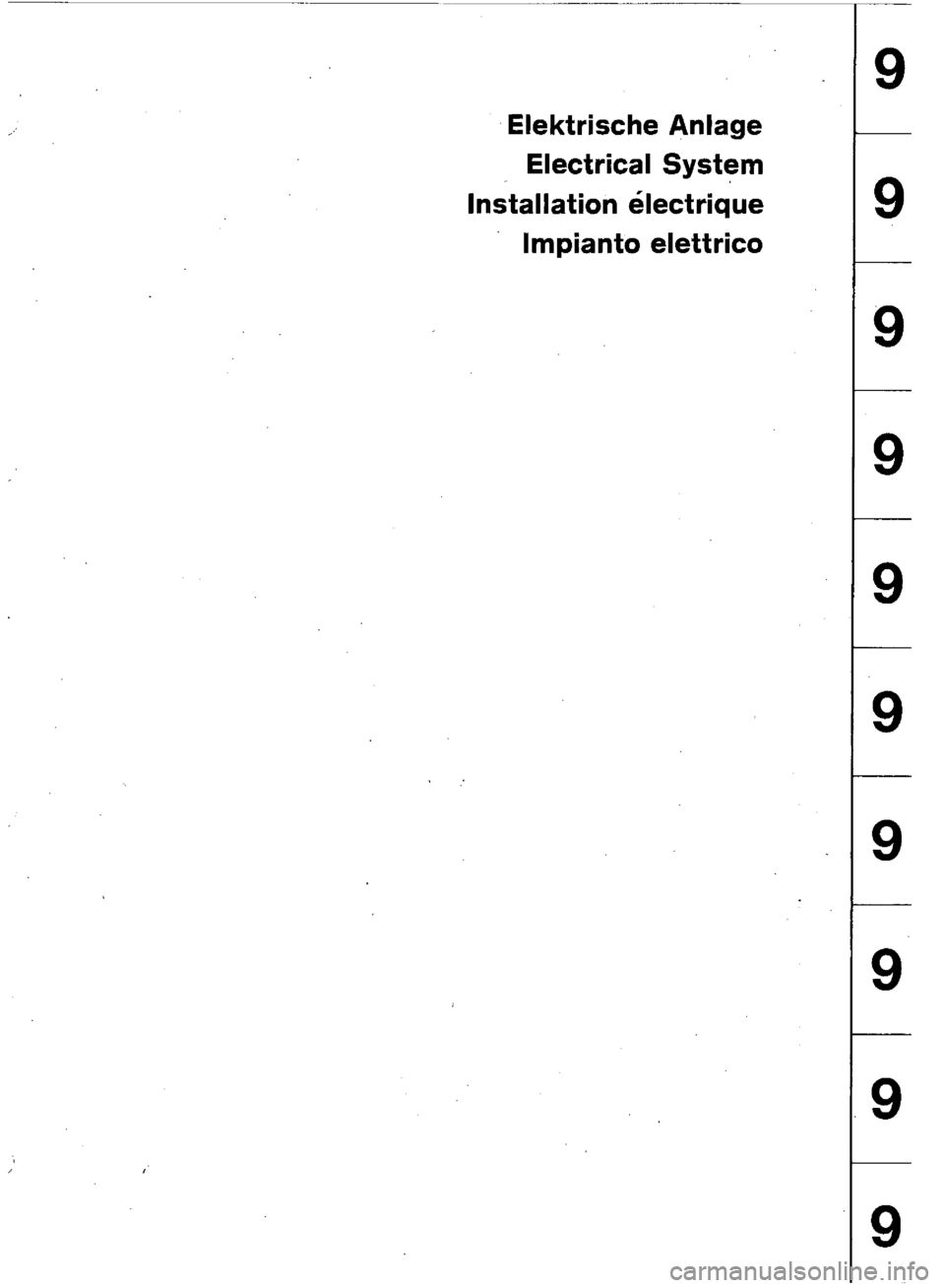 Elektrische Anlage
Electrical System
Installation électrique
Impianto elettrico

9

9

9

9

9

9

9

9

9

9

carmanualsonline.info